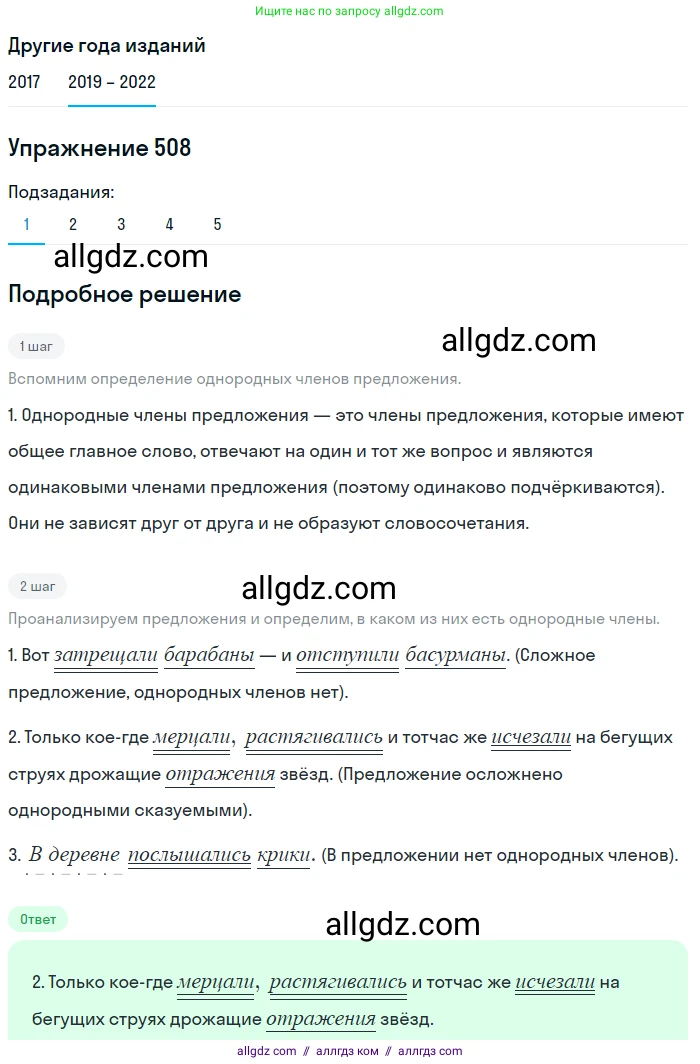 Ищите нас по запросу allgdz.com

Другие года изданий

2017 2019 – 2022

Упражнение 508

Подзадания:

1 2 3 4 5

allgdz.com

Подробное решение

1 шаг

allgdz.com

Вспомним определение однородных членов предложения.

1. Однородные члены предложения — это члены предложения, которые имеют общее главное слово, отвечают на один и тот же вопрос и являются одинаковыми членами предложения (поэтому одинаково подчёркиваются). Они не зависят друг от друга и не образуют словосочетания.

2 шаг

allgdz.com

Проанализируем предложения и определим, в каком из них есть однородные члены.

1. Вот затрещали барабаны — и отступили басурманы. (Сложное предложение, однородных членов нет).

2. Только кое-где мерцали, растягивались и тотчас же исчезали на бегущих струях дрожащие отражения звёзд. (Предложение осложнено однородными сказуемыми).

3. В деревне послышались крики. (В предложении нет однородных членов).

Ответ

allgdz.com

2. Только кое-где мерцали, растягивались и тотчас же исчезали на бегущих струях дрожащие отражения звёзд.

allgdz.com // аллгдз ком // аллгдз com